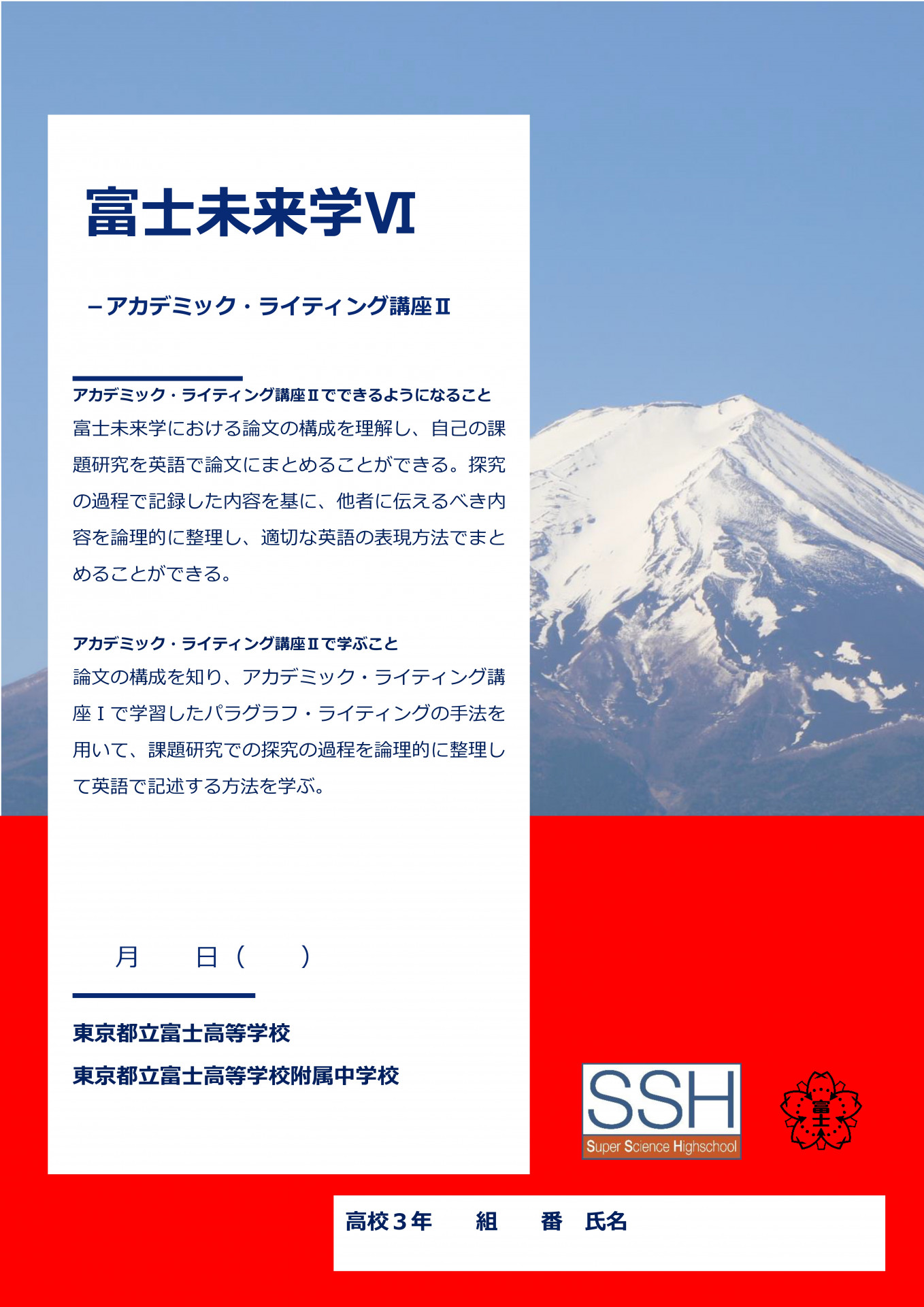 富士未来学Ⅵ

－アカデミック・ライティング講座Ⅱ

アカデミック・ライティング講座Ⅱでできるようになること
富士未来学における論文の構成を理解し、自己の課題研究を英語で論文にまとめることができる。探究の過程で記録した内容を基に、他者に伝えるべき内容を論理的に整理し、適切な英語の表現方法でまとめることができる。

アカデミック・ライティング講座Ⅱで学ぶこと
論文の構成を知り、アカデミック・ライティング講座Ⅰで学習したパラグラフ・ライティングの手法を用いて、課題研究での探究の過程を論理的に整理して英語で記述する方法を学ぶ。

月　　日（　　）

東京都立富士高等学校
東京都立富士高等学校附属中学校

SSH
Super Science Highschool

富士

高校３年　　組　　番　氏名